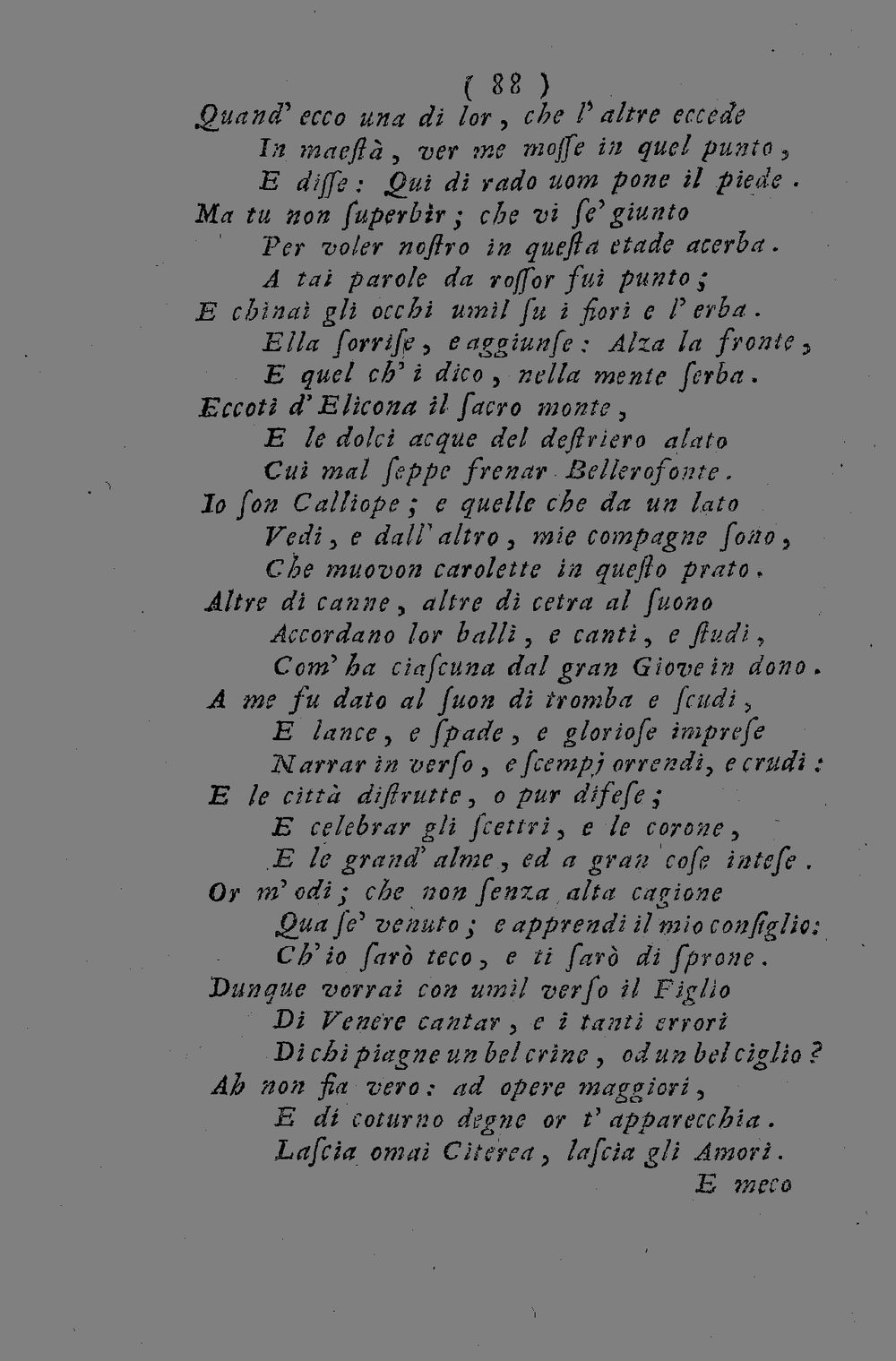 ( 88 )

Quand' ecco una di lor, che l' altre eccede
In maeſtà, ver me moſſe in quel punto,
E diſſe: Qui di rado uom pone il piede.
Ma tu non ſuperbir; che vi ſe' giunto
Per voler noſtro in queſta etade acerba.
A tai parole da roſſor fui punto;
E chinai gli occhi umil ſu i fiori e l' erba.
Ella ſorriſe, e aggiunſe: Alza la fronte,
E quel ch' i dico, nella mente ſerba.
Eccoti d' Elicona il ſacro monte,
E le dolci acque del deſtriero alato
Cui mal ſeppe frenar Bellerofonte.
Io ſon Calliope; e quelle che da un lato
Vedi, e dall' altro, mie compagne ſono,
Che muovon carolette in queſto prato.
Altre di canne, altre di cetra al ſuono
Accordano lor balli, e canti, e ſtudi,
Com' ha ciaſcuna dal gran Giove in dono.
A me fu dato al ſuon di tromba e ſcudi,
E lance, e ſpade, e glorioſe impreſe
Narrar in verſo, e ſcempj orrendi, e crudi:
E le città diſtrutte, o pur difeſe;
E celebrar gli ſcettri, e le corone,
E le grand' alme, ed a gran coſe inteſe.
Or m' odi; che non ſenza alta cagione
Qua ſe' venuto; e apprendi il mio conſiglio:
Ch' io ſarò teco, e ti ſarò di ſprone.
Dunque vorrai con umil verſo il Figlio
Di Venere cantar, e i tanti errori
Di chi piagne un bel crine, od un bel ciglio?
Ah non fia vero: ad opere maggiori,
E di coturno degne or t' apparecchia.
Laſcia omai Citerea, laſcia gli Amori.

E meco